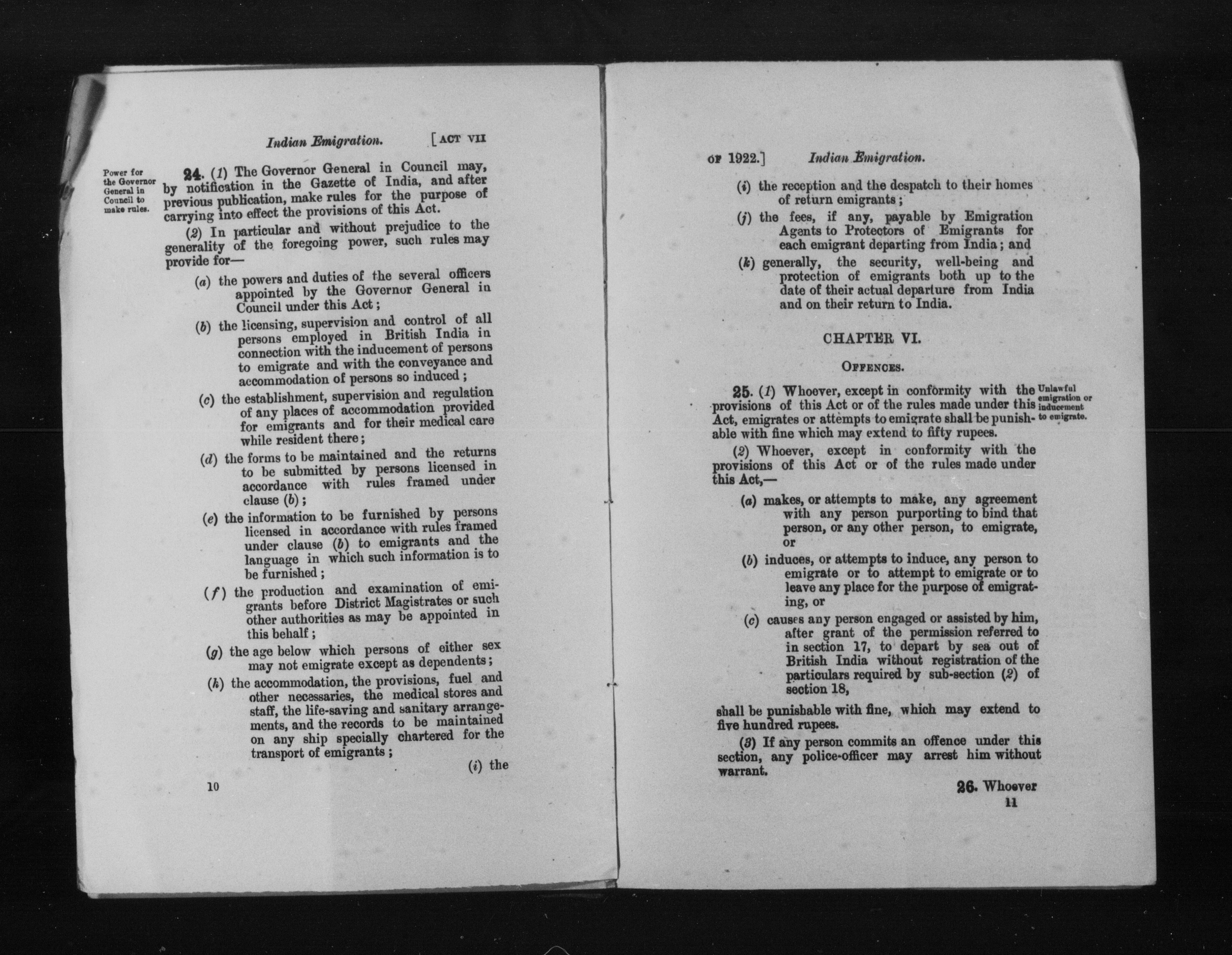 Indian Emigration. [ACT VII

Power for the Governor General in Council to make rules.

24. (1) The Governor General in Council may, by notification in the Gazette of India, and after previous publication, make rules for the purpose of carrying into effect the provisions of this Act.

(2) In particular and without prejudice to the generality of the foregoing power, such rules may provide for—

(a) the powers and duties of the several officers appointed by the Governor General in Council under this Act;

(b) the licensing, supervision and control of all persons employed in British India in connection with the inducement of persons to emigrate and with the conveyance and accommodation of persons so induced;

(c) the establishment, supervision and regulation of any places of accommodation provided for emigrants and for their medical care while resident there;

(d) the forms to be maintained and the returns to be submitted by persons licensed in accordance with rules framed under clause (b);

(e) the information to be furnished by persons licensed in accordance with rules framed under clause (b) to emigrants and the language in which such information is to be furnished;

(f) the production and examination of emigrants before District Magistrates or such other authorities as may be appointed in this behalf;

(g) the age below which persons of either sex may not emigrate except as dependents;

(h) the accommodation, the provisions, fuel and other necessaries, the medical stores and staff, the life-saving and sanitary arrangements, and the records to be maintained on any ship specially chartered for the transport of emigrants;

(i) the

10

OF 1922.] Indian Emigration.

(i) the reception and the despatch to their homes of return emigrants;

(j) the fees, if any, payable by Emigration Agents to Protectors of Emigrants for each emigrant departing from India; and

(k) generally, the security, well-being and protection of emigrants both up to the date of their actual departure from India and on their return to India.

CHAPTER VI.

OFFENCES.

Unlawful emigration or inducement to emigrate.

25. (1) Whoever, except in conformity with the provisions of this Act or of the rules made under this Act, emigrates or attempts to emigrate shall be punishable with fine which may extend to fifty rupees.

(2) Whoever, except in conformity with the provisions of this Act or of the rules made under this Act,—

(a) makes, or attempts to make, any agreement with any person purporting to bind that person, or any other person, to emigrate, or

(b) induces, or attempts to induce, any person to emigrate or to attempt to emigrate or to leave any place for the purpose of emigrating, or

(c) causes any person engaged or assisted by him, after grant of the permission referred to in section 17, to depart by sea out of British India without registration of the particulars required by sub-section (2) of section 18,

shall be punishable with fine, which may extend to five hundred rupees.

(3) If any person commits an offence under this section, any police-officer may arrest him without warrant.

26. Whoever

11